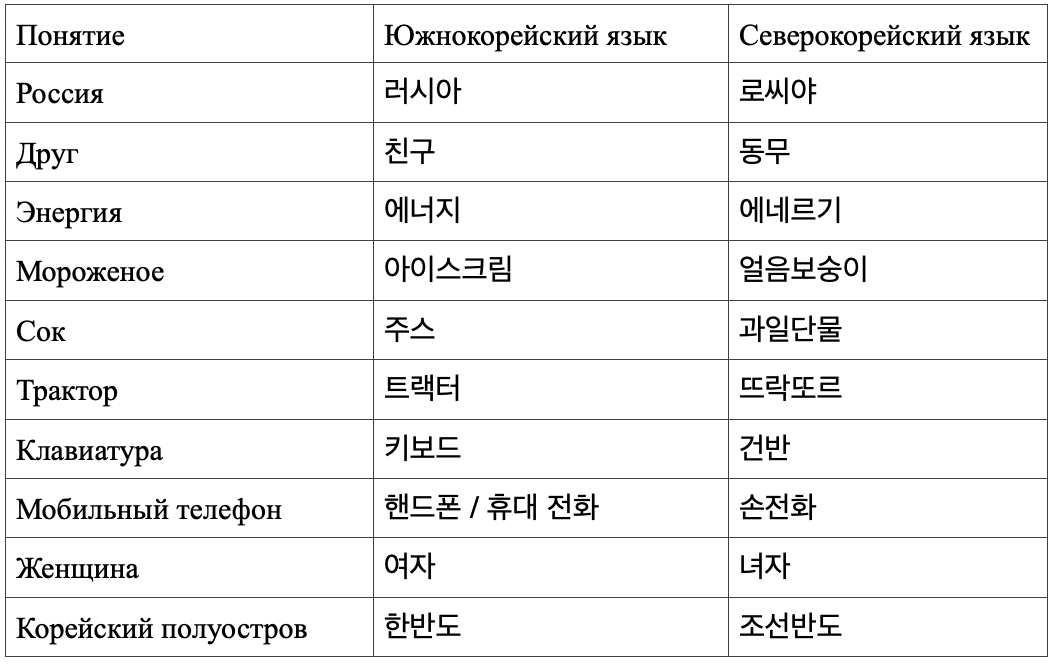 | Понятие | Южнокорейский язык | Северокорейский язык |
|---|---|---|
| Россия | 러시아 | 로씨야 |
| Друг | 친구 | 동무 |
| Энергия | 에너지 | 에네르기 |
| Мороженое | 아이스크림 | 얼음보숭이 |
| Сок | 주스 | 과일단물 |
| Трактор | 트랙터 | 뜨락또르 |
| Клавиатура | 키보드 | 건반 |
| Мобильный телефон | 핸드폰 / 휴대 전화 | 손전화 |
| Женщина | 여자 | 녀자 |
| Корейский полуостров | 한반도 | 조선반도 |